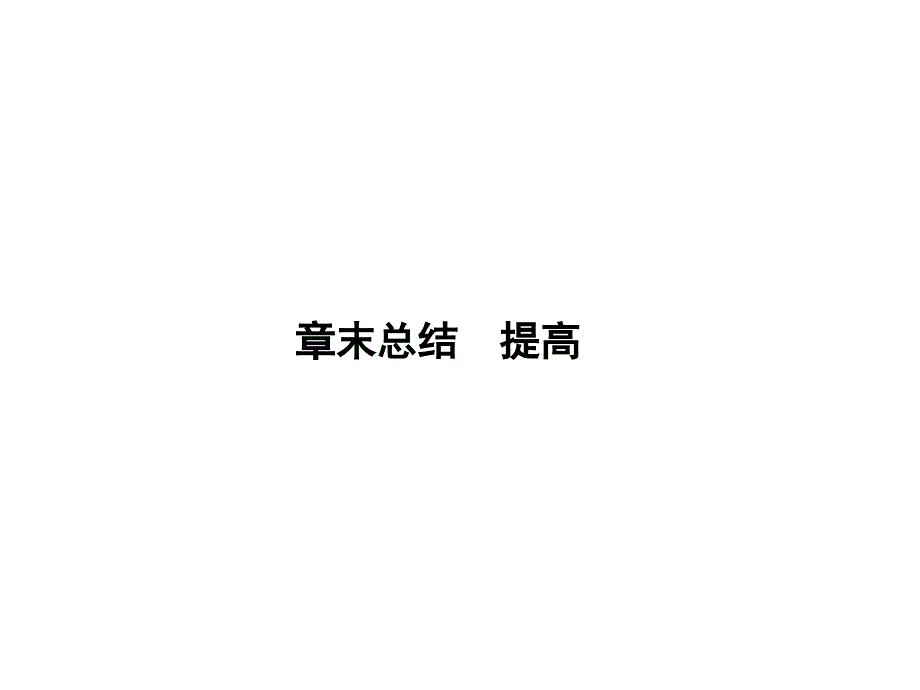 章末总结　提高